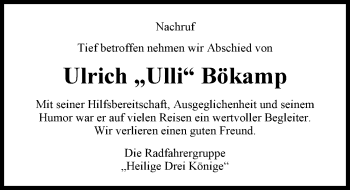 Nachruf

Tief betroffen nehmen wir Abschied von

Ulrich „Ulli“ Bökamp

Mit seiner Hilfsbereitschaft, Ausgeglichenheit und seinem Humor war er auf vielen Reisen ein wertvoller Begleiter. Wir verlieren einen guten Freund.

Die Radfahrergruppe
„Heilige Drei Könige“